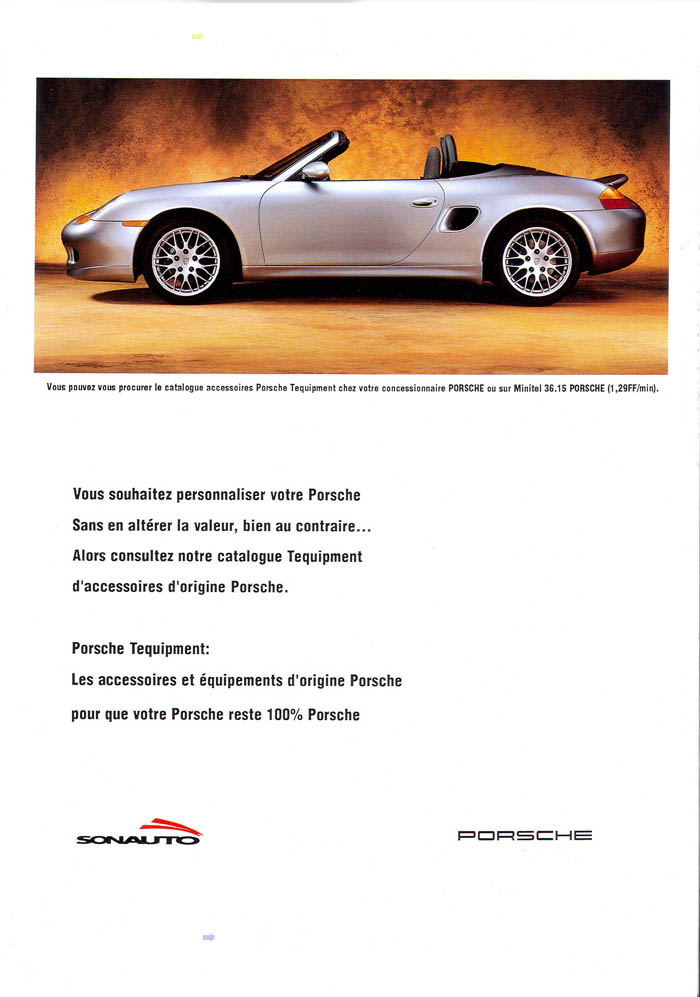 Vous pouvez vous procurer le catalogue accessoires Porsche Tequipment chez votre concessionnaire PORSCHE ou sur Minitel 36.15 PORSCHE (1,29FF/min).

Vous souhaitez personnaliser votre Porsche
Sans en altérer la valeur, bien au contraire...
Alors consultez notre catalogue Tequipment
d'accessoires d'origine Porsche.

Porsche Tequipment:
Les accessoires et équipements d'origine Porsche
pour que votre Porsche reste 100% Porsche

SONAUTO

PORSCHE